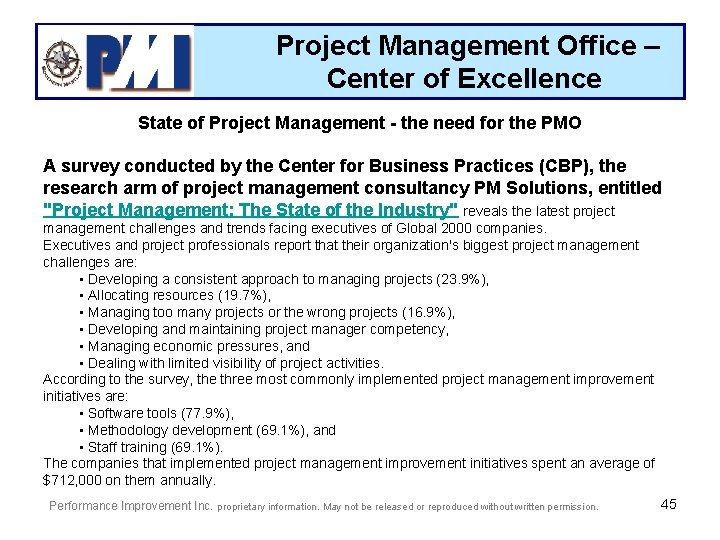 PMI

Project Management Office – Center of Excellence

State of Project Management - the need for the PMO

A survey conducted by the Center for Business Practices (CBP), the research arm of project management consultancy PM Solutions, entitled "Project Management: The State of the Industry" reveals the latest project management challenges and trends facing executives of Global 2000 companies.

Executives and project professionals report that their organization's biggest project management challenges are:

• Developing a consistent approach to managing projects (23.9%),
• Allocating resources (19.7%),
• Managing too many projects or the wrong projects (16.9%),
• Developing and maintaining project manager competency,
• Managing economic pressures, and
• Dealing with limited visibility of project activities.

According to the survey, the three most commonly implemented project management improvement initiatives are:

• Software tools (77.9%),
• Methodology development (69.1%), and
• Staff training (69.1%).

The companies that implemented project management improvement initiatives spent an average of $712,000 on them annually.

Performance Improvement Inc. proprietary information. May not be released or reproduced without written permission. 45